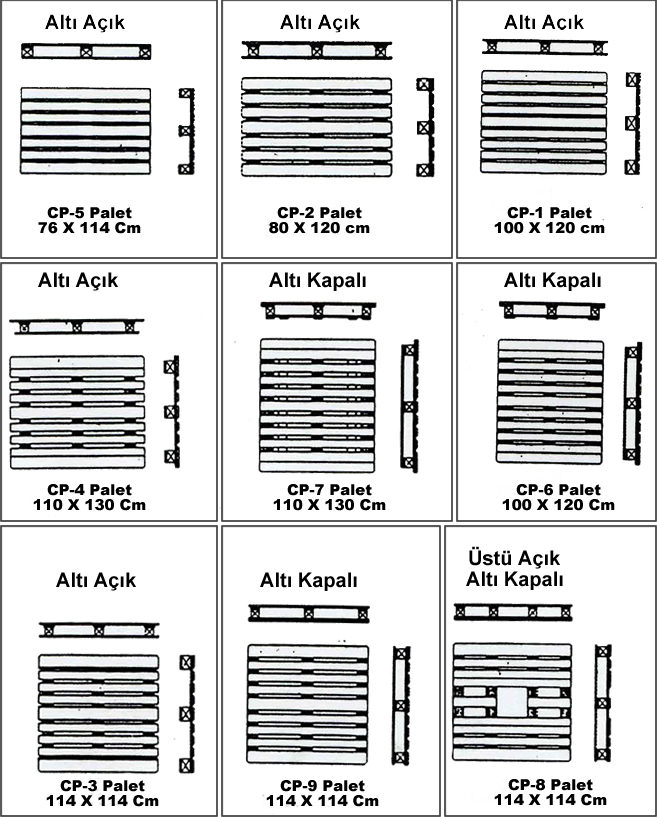 Altı Açık

CP-5 Palet
76 X 114 Cm

Altı Açık

CP-2 Palet
80 X 120 cm

Altı Açık

CP-1 Palet
100 X 120 cm

Altı Açık

CP-4 Palet
110 X 130 Cm

Altı Kapalı

CP-7 Palet
110 X 130 Cm

Altı Kapalı

CP-6 Palet
100 X 120 Cm

Altı Açık

CP-3 Palet
114 X 114 Cm

Altı Kapalı

CP-9 Palet
114 X 114 Cm

Üstü Açık
Altı Kapalı

CP-8 Palet
114 X 114 Cm